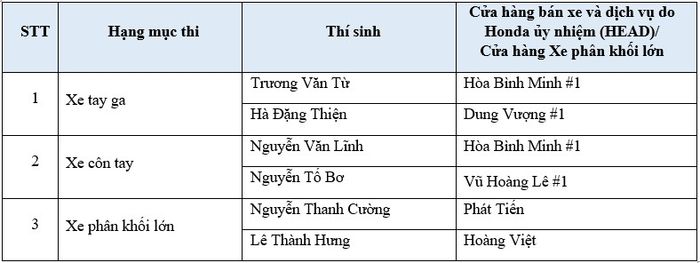 | STT | Hạng mục thi | Thí sinh | Cửa hàng bán xe và dịch vụ do Honda ủy nhiệm (HEAD)/ Cửa hàng Xe phân khối lớn |
|---|---|---|---|
| 1 | Xe tay ga | Trương Văn Từ | Hòa Bình Minh #1 |
| | | Hà Đặng Thiện | Dung Vượng #1 |
| 2 | Xe côn tay | Nguyễn Văn Lĩnh | Hòa Bình Minh #1 |
| | | Nguyễn Tố Bơ | Vũ Hoàng Lê #1 |
| 3 | Xe phân khối lớn | Nguyễn Thanh Cường | Phát Tiến |
| | | Lê Thành Hưng | Hoàng Việt |